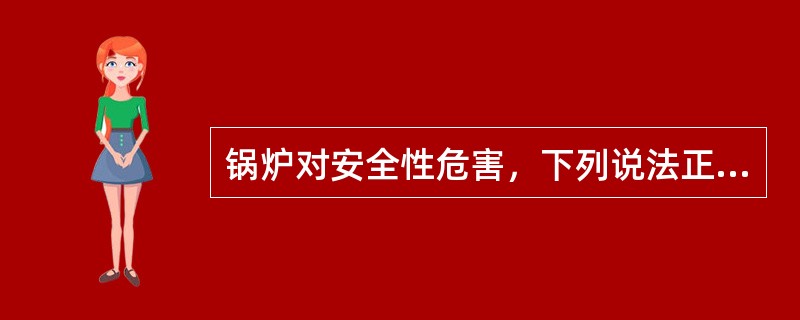 锅炉对安全性危害，下列说法正...